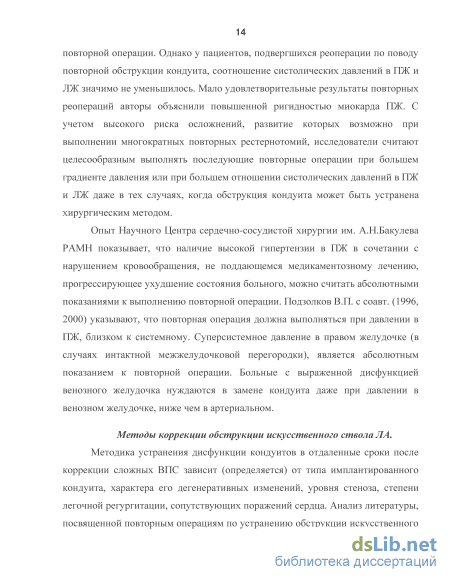 14

повторной операции. Однако у пациентов, подвергшихся реоперации по поводу повторной обструкции кондуита, соотношение систолических давлений в ПЖ и ЛЖ значимо не уменьшилось. Мало удовлетворительные результаты повторных реопераций авторы объяснили повышенной ригидностью миокарда ПЖ. С учетом высокого риска осложнений, развитие которых возможно при выполнении многократных повторных рестернотомий, исследователи считают целесообразным выполнять последующие повторные операции при большем градиенте давления или при большем отношении систолических давлений в ПЖ и ЛЖ даже в тех случаях, когда обструкция кондуита может быть устранена хирургическим методом.

Опыт Научного Центра сердечно-сосудистой хирургии им. А.Н.Бакулева РАМН показывает, что наличие высокой гипертензии в ПЖ в сочетании с нарушением кровообращения, не поддающемся медикаментозному лечению, прогрессирующее ухудшение состояния больного, можно считать абсолютными показаниями к выполнению повторной операции. Подзолков В.П. с соавт. (1996, 2000) указывают, что повторная операция должна выполняться при давлении в ПЖ, близком к системному. Суперсистемное давление в правом желудочке (в случаях интактной межжелудочковой перегородки), является абсолютным показанием к повторной операции. Больные с выраженной дисфункцией венозного желудочка нуждаются в замене кондуита даже при давлении в венозном желудочке, ниже чем в артериальном.

Методы коррекции обструкции искусственного ствола ЛА.

Методика устранения дисфункции кондуитов в отдаленные сроки после коррекции сложных ВПС зависит (определяется) от типа имплантированного кондуита, характера его дегенеративных изменений, уровня стеноза, степени легочной регургитации, сопутствующих поражений сердца. Анализ литературы, посвященной повторным операциям по устранению обструкции искусственного

dsLib.net
библиотека диссертаций